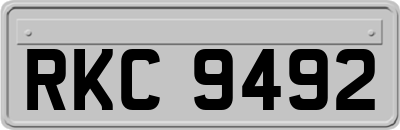 RKC 9492